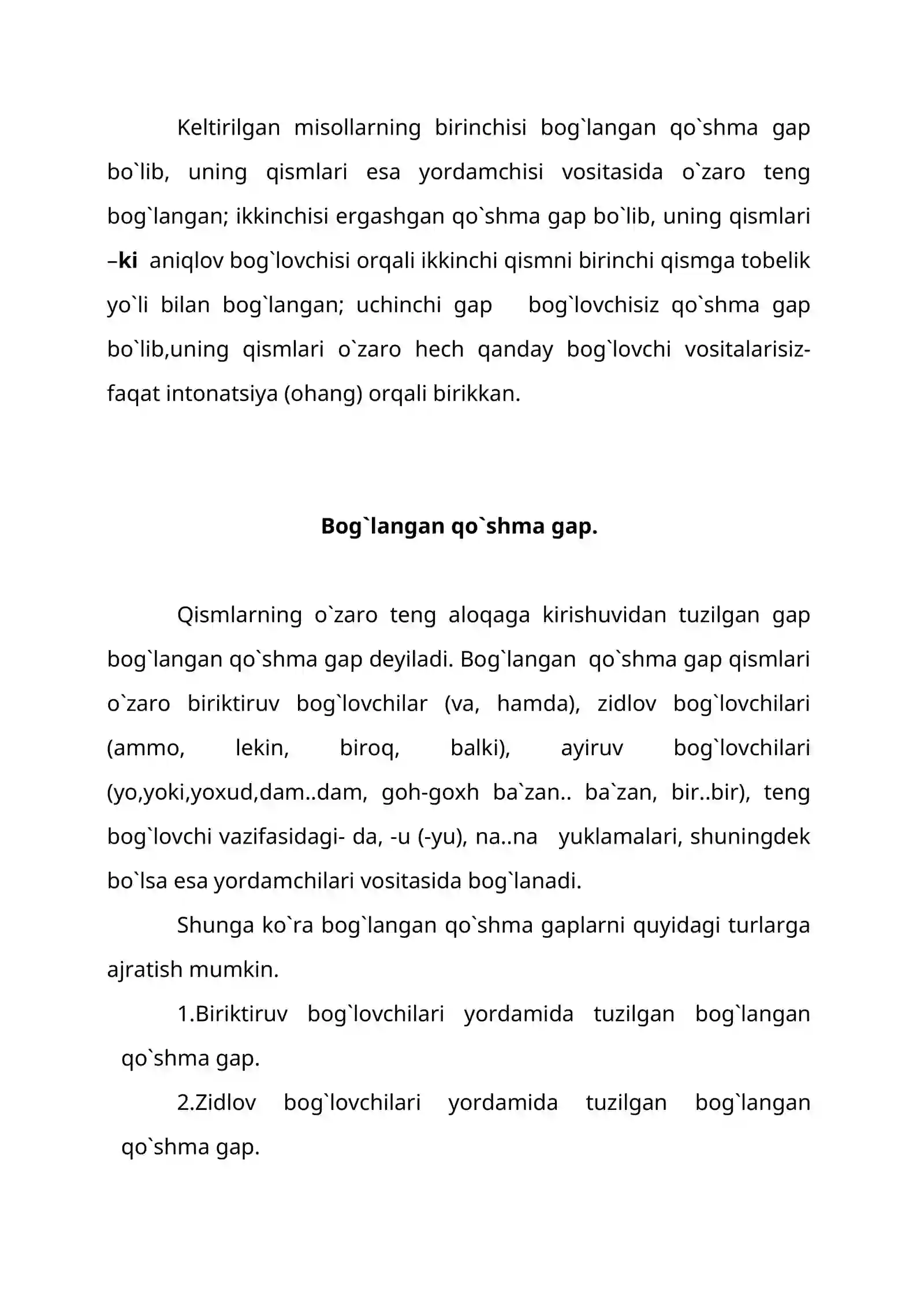 Keltirilgan misollarning birinchisi bog`langan qo`shma gap bo`lib, uning qismlari esa yordamchisi vositasida o`zaro teng bog`langan; ikkinchisi ergashgan qo`shma gap bo`lib, uning qismlari –ki aniqlov bog`lovchisi orqali ikkinchi qismni birinchi qismga tobelik yo`li bilan bog`langan; uchinchi gap bog`lovchisiz qo`shma gap bo`lib,uning qismlari o`zaro hech qanday bog`lovchi vositalarisiz-faqat intonatsiya (ohang) orqali birikkan.

Bog`langan qo`shma gap.

Qismlarning o`zaro teng aloqaga kirishuvidan tuzilgan gap bog`langan qo`shma gap deyiladi. Bog`langan qo`shma gap qismlari o`zaro biriktiruv bog`lovchilar (va, hamda), zidlov bog`lovchilari (ammo, lekin, biroq, balki), ayiruv bog`lovchilari (yo,yoki,yoxud,dam..dam, goh-goxh ba`zan.. ba`zan, bir..bir), teng bog`lovchi vazifasidagi- da, -u (-yu), na..na yuklamalari, shuningdek bo`lsa esa yordamchilari vositasida bog`lanadi.

Shunga ko`ra bog`langan qo`shma gaplarni quyidagi turlarga ajratish mumkin.

1.Biriktiruv bog`lovchilari yordamida tuzilgan bog`langan qo`shma gap.

2.Zidlov bog`lovchilari yordamida tuzilgan bog`langan qo`shma gap.